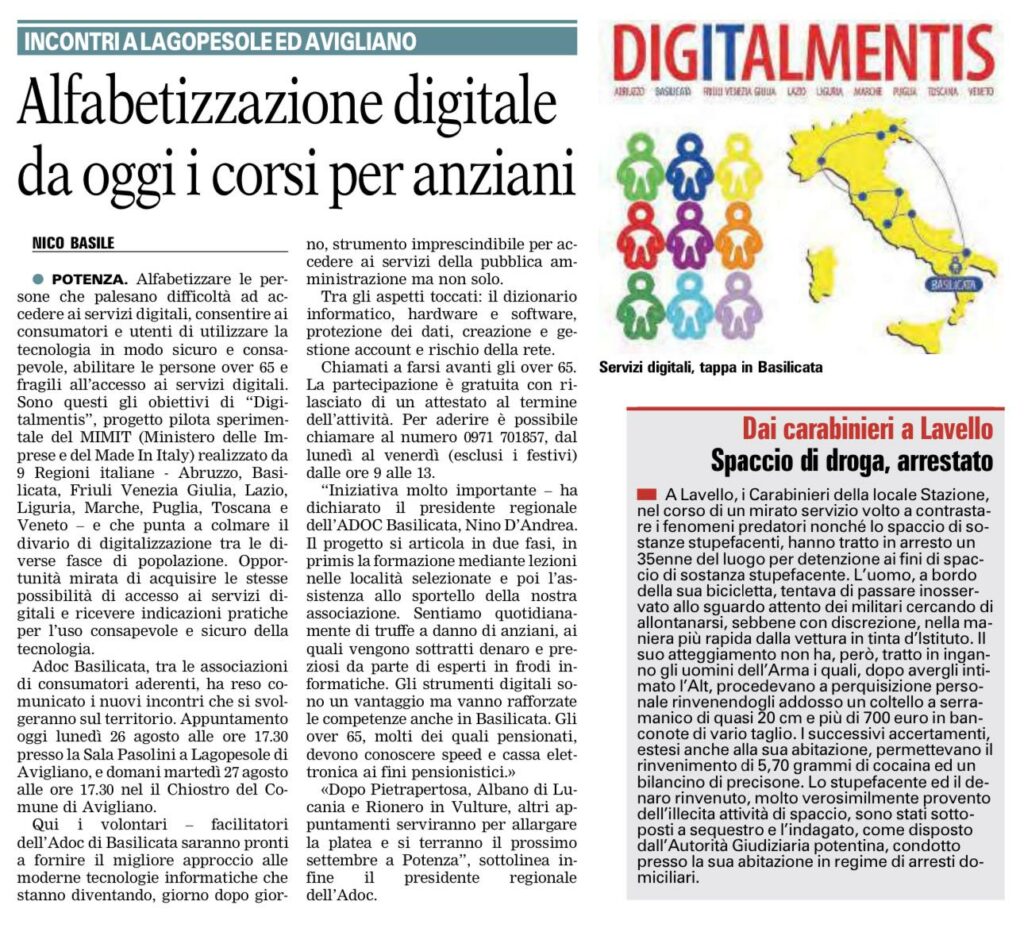 INCONTRI A LAGOPESOLE ED AVIGLIANO

Alfabetizzazione digitale da oggi i corsi per anziani

NICO BASILE

POTENZA. Alfabetizzare le persone che palesano difficoltà ad accedere ai servizi digitali, consentire ai consumatori e utenti di utilizzare la tecnologia in modo sicuro e consapevole, abilitare le persone over 65 e fragili all'accesso ai servizi digitali. Sono questi gli obiettivi di "Digitalmentis", progetto pilota sperimentale del MIMIT (Ministero delle Imprese e del Made In Italy) realizzato da 9 Regioni italiane - Abruzzo, Basilicata, Friuli Venezia Giulia, Lazio, Liguria, Marche, Puglia, Toscana e Veneto – e che punta a colmare il divario di digitalizzazione tra le diverse fasce di popolazione. Opportunità mirata di acquisire le stesse possibilità di accesso ai servizi digitali e ricevere indicazioni pratiche per l'uso consapevole e sicuro della tecnologia.

Adoc Basilicata, tra le associazioni di consumatori aderenti, ha reso comunicato i nuovi incontri che si svolgeranno sul territorio. Appuntamento oggi lunedì 26 agosto alle ore 17.30 presso la Sala Pasolini a Lagopesole di Avigliano, e domani martedì 27 agosto alle ore 17.30 nel il Chiostro del Comune di Avigliano.

Qui i volontari – facilitatori dell'Adoc di Basilicata saranno pronti a fornire il migliore approccio alle moderne tecnologie informatiche che stanno diventando, giorno dopo giorno, strumento imprescindibile per accedere ai servizi della pubblica amministrazione ma non solo.

Tra gli aspetti toccati: il dizionario informatico, hardware e software, protezione dei dati, creazione e gestione account e rischio della rete.

Chiamati a farsi avanti gli over 65. La partecipazione è gratuita con rilasciato di un attestato al termine dell'attività. Per aderire è possibile chiamare al numero 0971 701857, dal lunedì al venerdì (esclusi i festivi) dalle ore 9 alle 13.

"Iniziativa molto importante – ha dichiarato il presidente regionale dell'ADOC Basilicata, Nino D'Andrea. Il progetto si articola in due fasi, in primis la formazione mediante lezioni nelle località selezionate e poi l'assistenza allo sportello della nostra associazione. Sentiamo quotidianamente di truffe a danno di anziani, ai quali vengono sottratti denaro e preziosi da parte di esperti in frodi informatiche. Gli strumenti digitali sono un vantaggio ma vanno rafforzate le competenze anche in Basilicata. Gli over 65, molti dei quali pensionati, devono conoscere speed e cassa elettronica ai fini pensionistici.»

«Dopo Pietrapertosa, Albano di Lucania e Rionero in Vulture, altri appuntamenti serviranno per allargare la platea e si terranno il prossimo settembre a Potenza", sottolinea infine il presidente regionale dell'Adoc.

DIGITALMENTIS
ABRUZZO BASILICATA FRIULI VENEZIA GIULIA LAZIO LIGURIA MARCHE PUGLIA TOSCANA VENETO
BASILICATA

Servizi digitali, tappa in Basilicata

Dai carabinieri a Lavello
Spaccio di droga, arrestato

A Lavello, i Carabinieri della locale Stazione, nel corso di un mirato servizio volto a contrastare i fenomeni predatori nonché lo spaccio di sostanze stupefacenti, hanno tratto in arresto un 35enne del luogo per detenzione ai fini di spaccio di sostanza stupefacente. L'uomo, a bordo della sua bicicletta, tentava di passare inosservato allo sguardo attento dei militari cercando di allontanarsi, sebbene con discrezione, nella maniera più rapida dalla vettura in tinta d'Istituto. Il suo atteggiamento non ha, però, tratto in inganno gli uomini dell'Arma i quali, dopo avergli intimato l'Alt, procedevano a perquisizione personale rinvenendogli addosso un coltello a serramanico di quasi 20 cm e più di 700 euro in banconote di vario taglio. I successivi accertamenti, estesi anche alla sua abitazione, permettevano il rinvenimento di 5,70 grammi di cocaina ed un bilancino di precisone. Lo stupefacente ed il denaro rinvenuto, molto verosimilmente provento dell'illecita attività di spaccio, sono stati sottoposti a sequestro e l'indagato, come disposto dall'Autorità Giudiziaria potentina, condotto presso la sua abitazione in regime di arresti domiciliari.